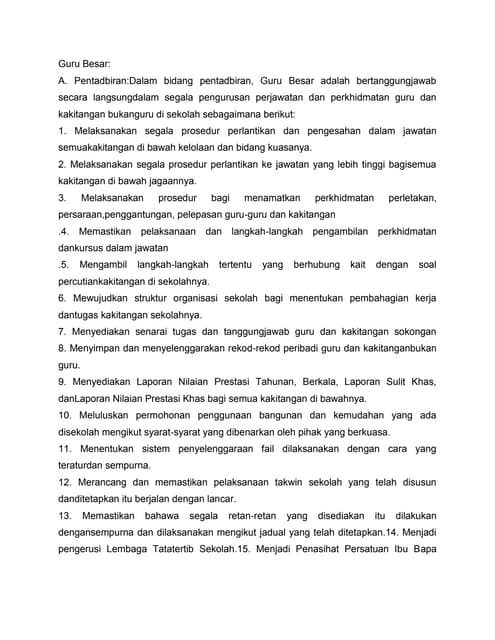 Guru Besar:

A. Pentadbiran:Dalam bidang pentadbiran, Guru Besar adalah bertanggungjawab secara langsungdalam segala pengurusan perjawatan dan perkhidmatan guru dan kakitangan bukanguru di sekolah sebagaimana berikut:

1. Melaksanakan segala prosedur perlantikan dan pengesahan dalam jawatan semuakakitangan di bawah kelolaan dan bidang kuasanya.

2. Melaksanakan segala prosedur perlantikan ke jawatan yang lebih tinggi bagisemua kakitangan di bawah jagaannya.

3. Melaksanakan prosedur bagi menamatkan perkhidmatan perletakan, persaraan,penggantungan, pelepasan guru-guru dan kakitangan

.4. Memastikan pelaksanaan dan langkah-langkah pengambilan perkhidmatan dankursus dalam jawatan

.5. Mengambil langkah-langkah tertentu yang berhubung kait dengan soal percutiankakitangan di sekolahnya.

6. Mewujudkan struktur organisasi sekolah bagi menentukan pembahagian kerja dantugas kakitangan sekolahnya.

7. Menyediakan senarai tugas dan tanggungjawab guru dan kakitangan sokongan

8. Menyimpan dan menyelenggarakan rekod-rekod peribadi guru dan kakitanganbukan guru.

9. Menyediakan Laporan Nilaian Prestasi Tahunan, Berkala, Laporan Sulit Khas, danLaporan Nilaian Prestasi Khas bagi semua kakitangan di bawahnya.

10. Meluluskan permohonan penggunaan bangunan dan kemudahan yang ada disekolah mengikut syarat-syarat yang dibenarkan oleh pihak yang berkuasa.

11. Menentukan sistem penyelenggaraan fail dilaksanakan dengan cara yang teraturdan sempurna.

12. Merancang dan memastikan pelaksanaan takwin sekolah yang telah disusun danditetapkan itu berjalan dengan lancar.

13. Memastikan bahawa segala retan-retan yang disediakan itu dilakukan dengansempurna dan dilaksanakan mengikut jadual yang telah ditetapkan.14. Menjadi pengerusi Lembaga Tatatertib Sekolah.15. Menjadi Penasihat Persatuan Ibu Bapa